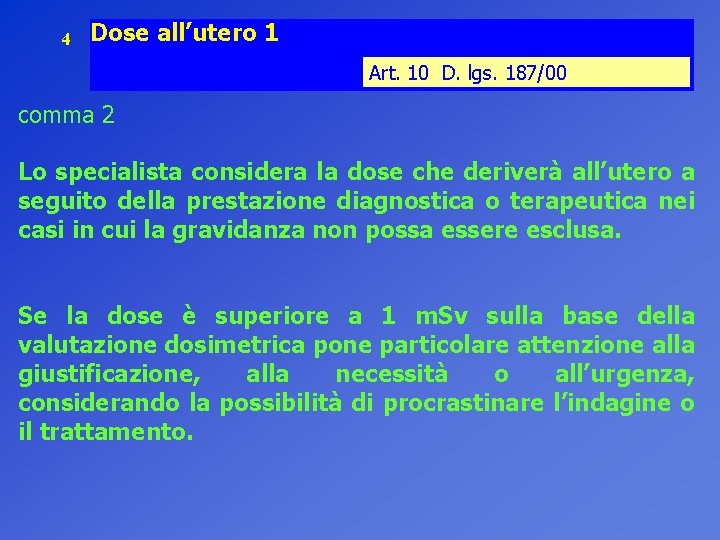 4

Dose all’utero 1

Art. 10 D. lgs. 187/00

comma 2

Lo specialista considera la dose che deriverà all’utero a seguito della prestazione diagnostica o terapeutica nei casi in cui la gravidanza non possa essere esclusa.

Se la dose è superiore a 1 mSv sulla base della valutazione dosimetrica pone particolare attenzione alla giustificazione, alla necessità o all’urgenza, considerando la possibilità di procrastinare l’indagine o il trattamento.